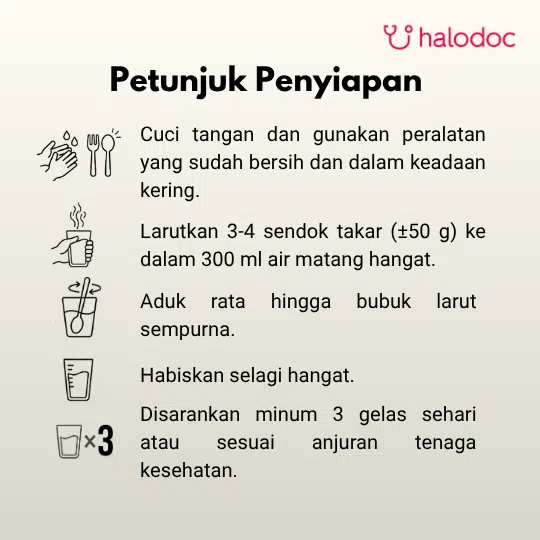 halodoc

Petunjuk Penyiapan

Cuci tangan dan gunakan peralatan yang sudah bersih dan dalam keadaan kering.

Larutkan 3-4 sendok takar (±50 g) ke dalam 300 ml air matang hangat.

Aduk rata hingga bubuk larut sempurna.

Habiskan selagi hangat.

×3

Disarankan minum 3 gelas sehari atau sesuai anjuran tenaga kesehatan.